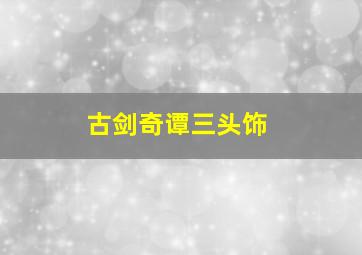 古剑奇谭三头饰